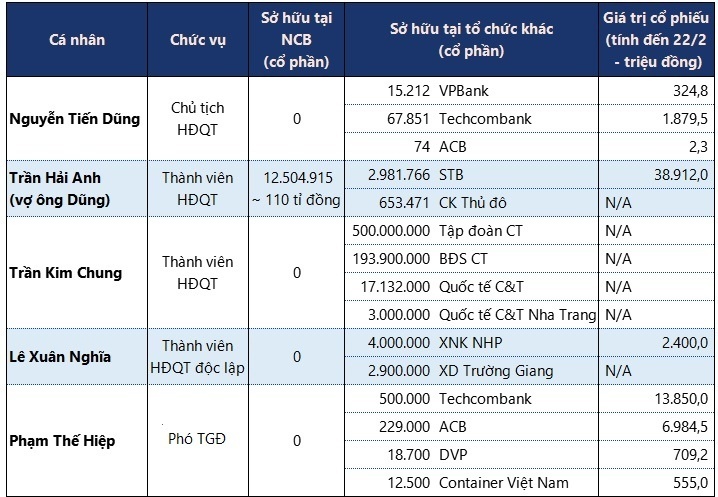 | Cá nhân | Chức vụ | Sở hữu tại NCB (cổ phần) | Sở hữu tại tổ chức khác (cổ phần) | | Giá trị cổ phiếu (tính đến 22/2 - triệu đồng) |
|---|---|---|---|---|---|
| Nguyễn Tiến Dũng | Chủ tịch HĐQT | 0 | 15.212 | VPBank | 324,8 |
| | | | 67.851 | Techcombank | 1.879,5 |
| | | | 74 | ACB | 2,3 |
| Trần Hải Anh (vợ ông Dũng) | Thành viên HĐQT | 12.504.915 ~ 110 tỉ đồng | 2.981.766 | STB | 38.912,0 |
| | | | 653.471 | CK Thủ đô | N/A |
| Trần Kim Chung | Thành viên HĐQT | 0 | 500.000.000 | Tập đoàn CT | N/A |
| | | | 193.900.000 | BĐS CT | N/A |
| | | | 17.132.000 | Quốc tế C&T | N/A |
| | | | 3.000.000 | Quốc tế C&T Nha Trang | N/A |
| Lê Xuân Nghĩa | Thành viên HĐQT độc lập | 0 | 4.000.000 | XNK NHP | 2.400,0 |
| | | | 2.900.000 | XD Trường Giang | N/A |
| Phạm Thế Hiệp | Phó TGĐ | 0 | 500.000 | Techcombank | 13.850,0 |
| | | | 229.000 | ACB | 6.984,5 |
| | | | 18.700 | DVP | 709,2 |
| | | | 12.500 | Container Việt Nam | 555,0 |